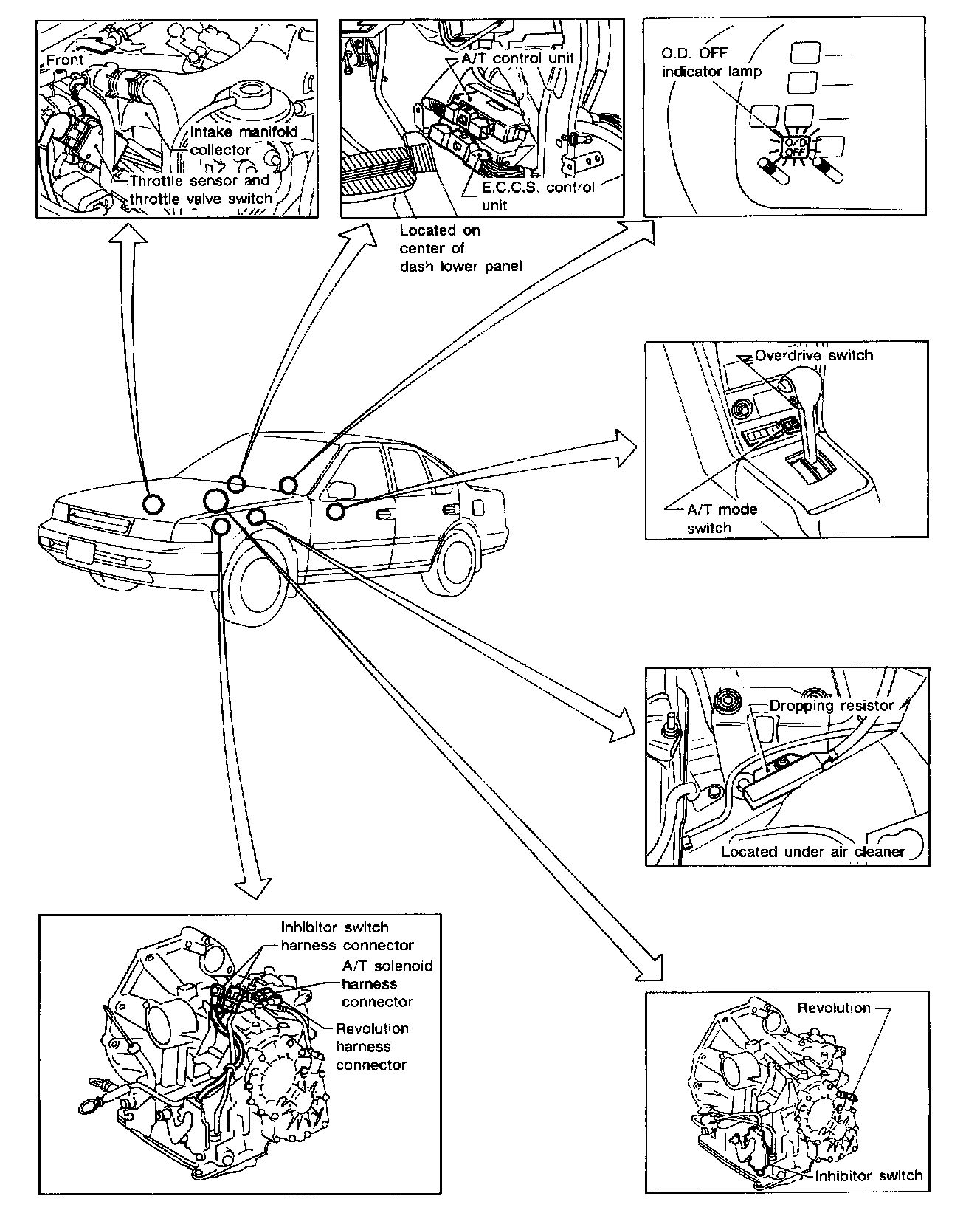 Front
Intake manifold collector
Throttle sensor and throttle valve switch

A/T control unit
E.C.C.S. control unit
Located on center of dash lower panel

O.D. OFF indicator lamp
O/D OFF

Overdrive switch
A/T mode switch

Dropping resistor
Located under air cleaner

Inhibitor switch harness connector
A/T solenoid harness connector
Revolution harness connector

Revolution
Inhibitor switch